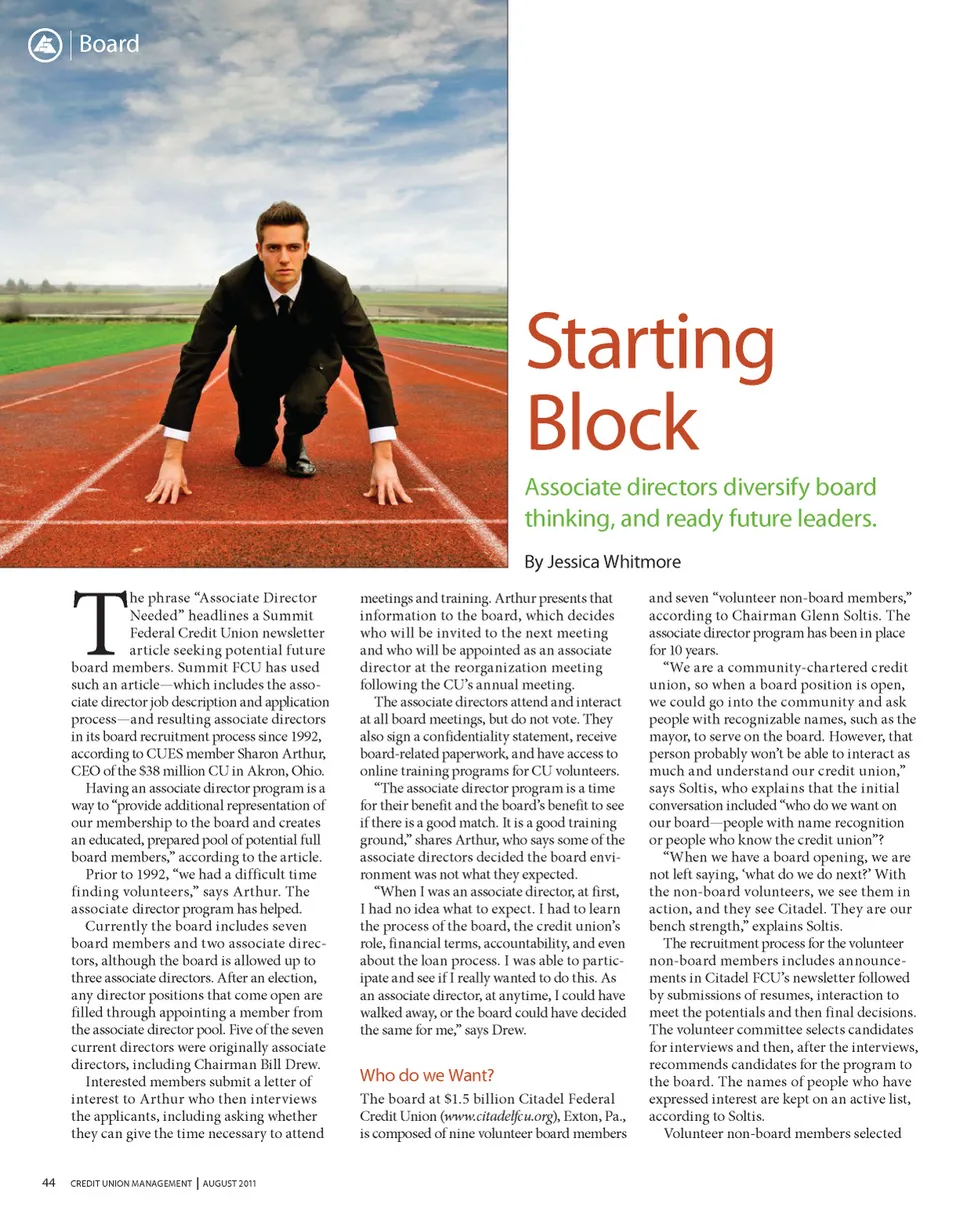 Board

Starting Block

Associate directors diversify board thinking, and ready future leaders.

By Jessica Whitmore

The phrase "Associate Director Needed" headlines a Summit Federal Credit Union newsletter article seeking potential future board members. Summit FCU has used such an article—which includes the associate director job description and application process—and resulting associate directors in its board recruitment process since 1992, according to CUES member Sharon Arthur, CEO of the $38 million CU in Akron, Ohio.

Having an associate director program is a way to "provide additional representation of our membership to the board and creates an educated, prepared pool of potential full board members," according to the article.

Prior to 1992, "we had a difficult time finding volunteers," says Arthur. The associate director program has helped.

Currently the board includes seven board members and two associate directors, although the board is allowed up to three associate directors. After an election, any director positions that come open are filled through appointing a member from the associate director pool. Five of the seven current directors were originally associate directors, including Chairman Bill Drew.

Interested members submit a letter of interest to Arthur who then interviews the applicants, including asking whether they can give the time necessary to attend meetings and training. Arthur presents that information to the board, which decides who will be invited to the next meeting and who will be appointed as an associate director at the reorganization meeting following the CU's annual meeting.

The associate directors attend and interact at all board meetings, but do not vote. They also sign a confidentiality statement, receive board-related paperwork, and have access to online training programs for CU volunteers.

"The associate director program is a time for their benefit and the board's benefit to see if there is a good match. It is a good training ground," shares Arthur, who says some of the associate directors decided the board environment was not what they expected.

"When I was an associate director, at first, I had no idea what to expect. I had to learn the process of the board, the credit union's role, financial terms, accountability, and even about the loan process. I was able to participate and see if I really wanted to do this. As an associate director, at anytime, I could have walked away, or the board could have decided the same for me," says Drew.

Who do we Want?

The board at $1.5 billion Citadel Federal Credit Union (www.citadelfcu.org), Exton, Pa., is composed of nine volunteer board members and seven "volunteer non-board members," according to Chairman Glenn Soltis. The associate director program has been in place for 10 years.

"We are a community-chartered credit union, so when a board position is open, we could go into the community and ask people with recognizable names, such as the mayor, to serve on the board. However, that person probably won't be able to interact as much and understand our credit union," says Soltis, who explains that the initial conversation included "who do we want on our board—people with name recognition or people who know the credit union"?

"When we have a board opening, we are not left saying, 'what do we do next?' With the non-board volunteers, we see them in action, and they see Citadel. They are our bench strength," explains Soltis.

The recruitment process for the volunteer non-board members includes announcements in Citadel FCU's newsletter followed by submissions of resumes, interaction to meet the potentials and then final decisions. The volunteer committee selects candidates for interviews and then, after the interviews, recommends candidates for the program to the board. The names of people who have expressed interest are kept on an active list, according to Soltis.

Volunteer non-board members selected

44 CREDIT UNION MANAGEMENT | AUGUST 2011